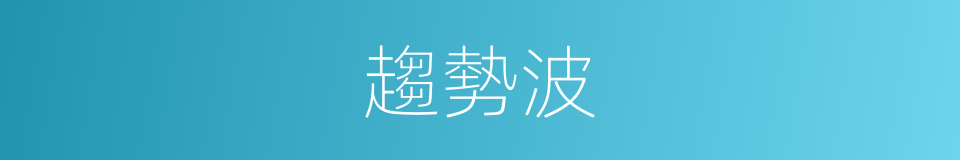 趨勢波